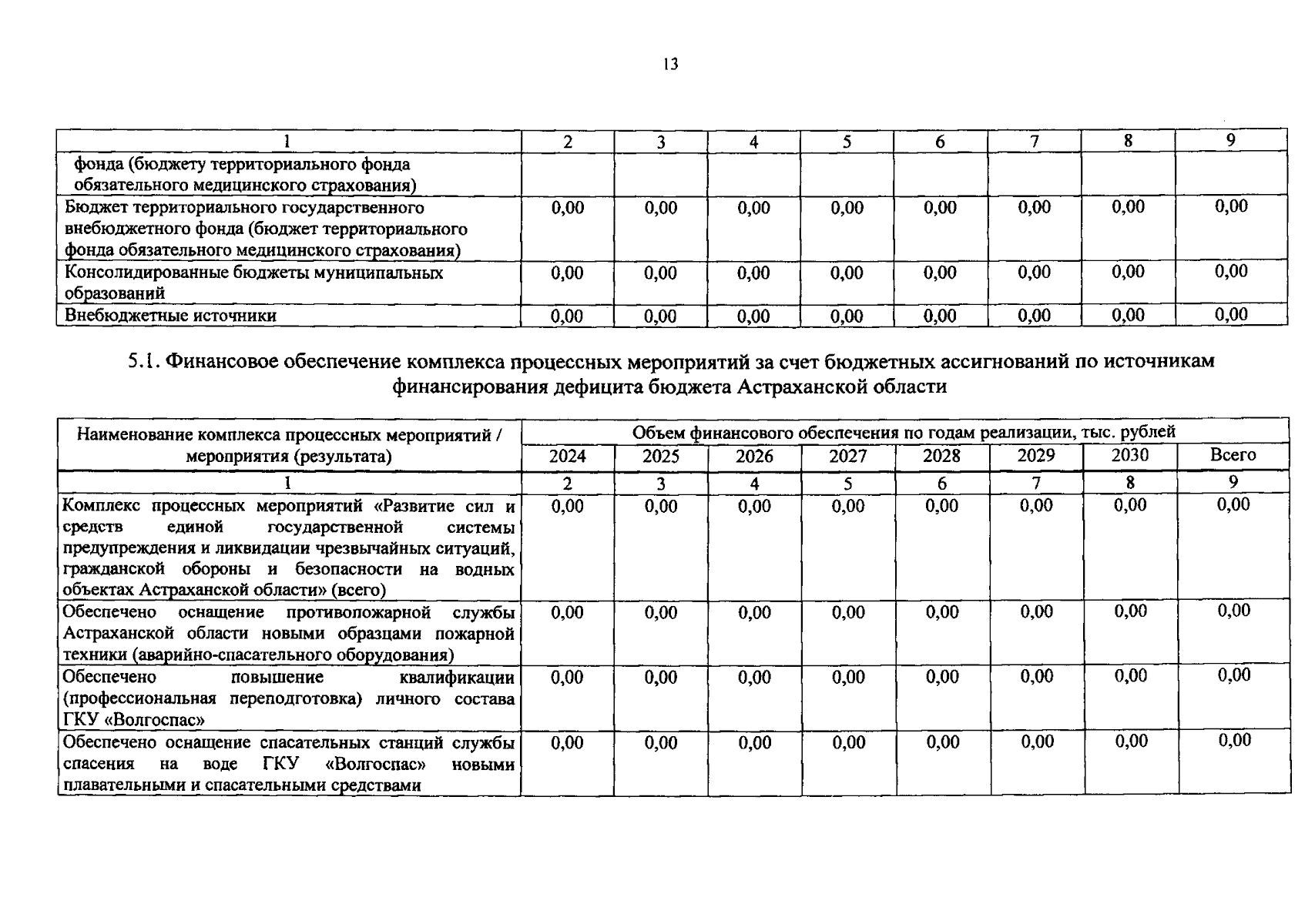 13

| 1 | 2 | 3 | 4 | 5 | 6 | 7 | 8 | 9 |
|---|---|---|---|---|---|---|---|---|
| фонда (бюджету территориального фонда обязательного медицинского страхования) | | | | | | | | |
| Бюджет территориального государственного внебюджетного фонда (бюджет территориального фонда обязательного медицинского страхования) | 0,00 | 0,00 | 0,00 | 0,00 | 0,00 | 0,00 | 0,00 | 0,00 |
| Консолидированные бюджеты муниципальных образований | 0,00 | 0,00 | 0,00 | 0,00 | 0,00 | 0,00 | 0,00 | 0,00 |
| Внебюджетные источники | 0,00 | 0,00 | 0,00 | 0,00 | 0,00 | 0,00 | 0,00 | 0,00 |

5.1. Финансовое обеспечение комплекса процессных мероприятий за счет бюджетных ассигнований по источникам финансирования дефицита бюджета Астраханской области

| Наименование комплекса процессных мероприятий / мероприятия (результата) | Объем финансового обеспечения по годам реализации, тыс. рублей | | | | | | | |
|---|---|---|---|---|---|---|---|---|
| | 2024 | 2025 | 2026 | 2027 | 2028 | 2029 | 2030 | Всего |
| 1 | 2 | 3 | 4 | 5 | 6 | 7 | 8 | 9 |
| Комплекс процессных мероприятий «Развитие сил и средств единой государственной системы предупреждения и ликвидации чрезвычайных ситуаций, гражданской обороны и безопасности на водных объектах Астраханской области» (всего) | 0,00 | 0,00 | 0,00 | 0,00 | 0,00 | 0,00 | 0,00 | 0,00 |
| Обеспечено оснащение противопожарной службы Астраханской области новыми образцами пожарной техники (аварийно-спасательного оборудования) | 0,00 | 0,00 | 0,00 | 0,00 | 0,00 | 0,00 | 0,00 | 0,00 |
| Обеспечено повышение квалификации (профессиональная переподготовка) личного состава ГКУ «Волгоспас» | 0,00 | 0,00 | 0,00 | 0,00 | 0,00 | 0,00 | 0,00 | 0,00 |
| Обеспечено оснащение спасательных станций службы спасения на воде ГКУ «Волгоспас» новыми плавательными и спасательными средствами | 0,00 | 0,00 | 0,00 | 0,00 | 0,00 | 0,00 | 0,00 | 0,00 |